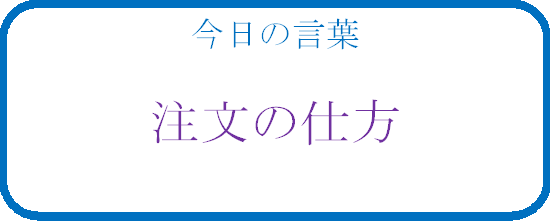 今日の言葉

注文の仕方